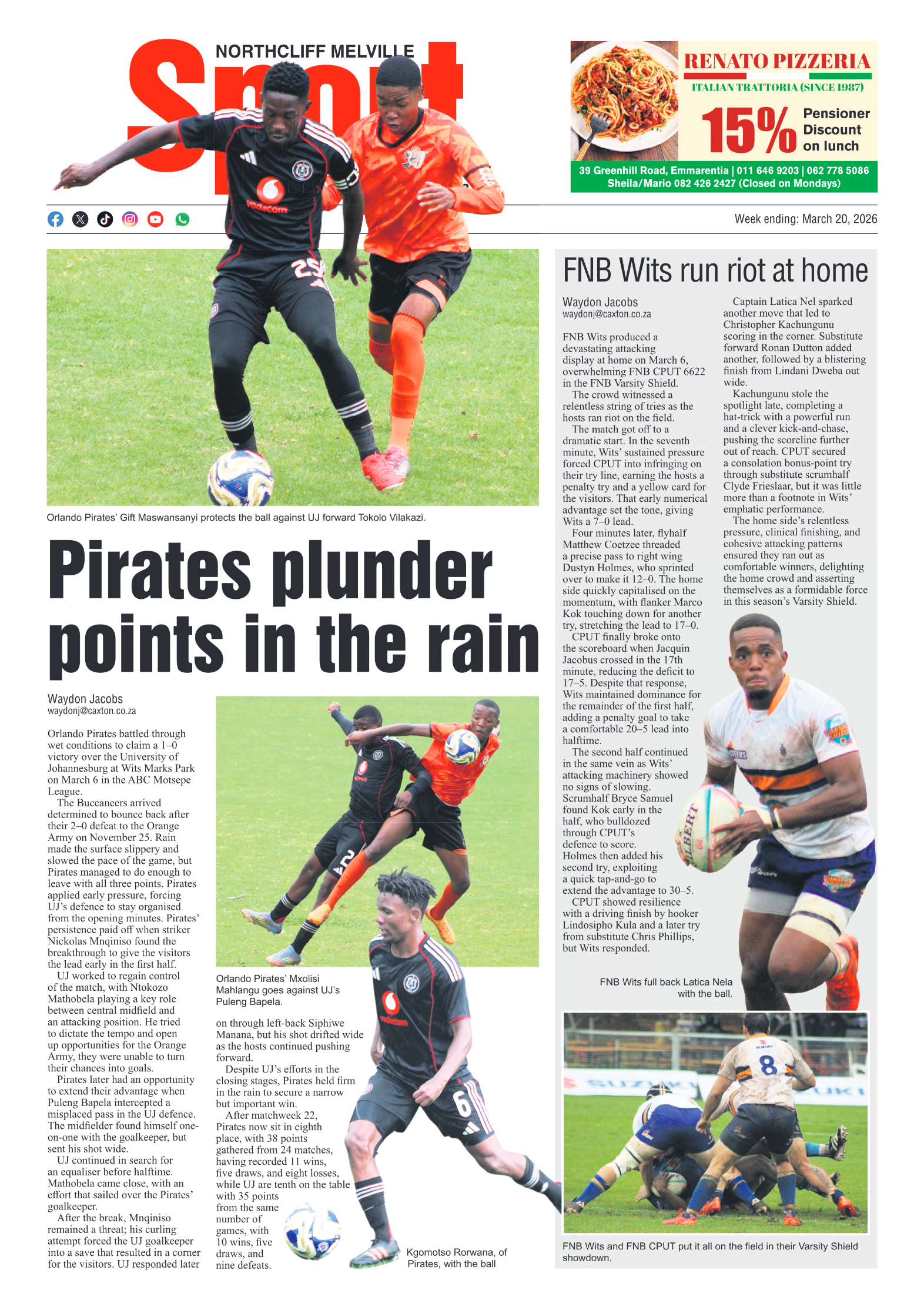 NORTHCLIFF MELVILLE

Sport

RENATO PIZZERIA
ITALIAN TRATTORIA (SINCE 1987)
15% Pensioner Discount on lunch
39 Greenhill Road, Emmarentia | 011 646 9203 | 062 778 5086
Sheila/Mario 082 426 2427 (Closed on Mondays)

Week ending: March 20, 2026

Orlando Pirates' Gift Maswansanyi protects the ball against UJ forward Tokolo Vilakazi.

Pirates plunder points in the rain

Waydon Jacobs
waydonj@caxton.co.za

Orlando Pirates battled through wet conditions to claim a 1–0 victory over the University of Johannesburg at Wits Marks Park on March 6 in the ABC Motsepe League.

The Buccaneers arrived determined to bounce back after their 2–0 defeat to the Orange Army on November 25. Rain made the surface slippery and slowed the pace of the game, but Pirates managed to do enough to leave with all three points. Pirates applied early pressure, forcing UJ's defence to stay organised from the opening minutes. Pirates' persistence paid off when striker Nickolas Mnqiniso found the breakthrough to give the visitors the lead early in the first half.

UJ worked to regain control of the match, with Ntokozo Mathobela playing a key role between central midfield and an attacking position. He tried to dictate the tempo and open up opportunities for the Orange Army, they were unable to turn their chances into goals.

Pirates later had an opportunity to extend their advantage when Puleng Bapela intercepted a misplaced pass in the UJ defence. The midfielder found himself one-on-one with the goalkeeper, but sent his shot wide.

UJ continued in search for an equaliser before halftime. Mathobela came close, with an effort that sailed over the Pirates' goalkeeper.

After the break, Mnqiniso remained a threat; his curling attempt forced the UJ goalkeeper into a save that resulted in a corner for the visitors. UJ responded later

Orlando Pirates' Mxolisi Mahlangu goes against UJ's Puleng Bapela.

on through left-back Siphiwe Manana, but his shot drifted wide as the hosts continued pushing forward.

Despite UJ's efforts in the closing stages, Pirates held firm in the rain to secure a narrow but important win.

After matchweek 22, Pirates now sit in eighth place, with 38 points gathered from 24 matches, having recorded 11 wins, five draws, and eight losses, while UJ are tenth on the table with 35 points from the same number of games, with 10 wins, five draws, and nine defeats.

Kgomotso Rorwana, of Pirates, with the ball

FNB Wits run riot at home

Waydon Jacobs
waydonj@caxton.co.za

FNB Wits produced a devastating attacking display at home on March 6, overwhelming FNB CPUT 6622 in the FNB Varsity Shield.

The crowd witnessed a relentless string of tries as the hosts ran riot on the field.

The match got off to a dramatic start. In the seventh minute, Wits' sustained pressure forced CPUT into infringing on their try line, earning the hosts a penalty try and a yellow card for the visitors. That early numerical advantage set the tone, giving Wits a 7–0 lead.

Four minutes later, flyhalf Matthew Coetzee threaded a precise pass to right wing Dustyn Holmes, who sprinted over to make it 12–0. The home side quickly capitalised on the momentum, with flanker Marco Kok touching down for another try, stretching the lead to 17–0.

CPUT finally broke onto the scoreboard when Jacquin Jacobus crossed in the 17th minute, reducing the deficit to 17–5. Despite that response, Wits maintained dominance for the remainder of the first half, adding a penalty goal to take a comfortable 20–5 lead into halftime.

The second half continued in the same vein as Wits' attacking machinery showed no signs of slowing. Scrumhalf Bryce Samuel found Kok early in the half, who bulldozed through CPUT's defence to score. Holmes then added his second try, exploiting a quick tap-and-go to extend the advantage to 30–5.

CPUT showed resilience with a driving finish by hooker Lindosipho Kula and a later try from substitute Chris Phillips, but Wits responded.

Captain Latica Nel sparked another move that led to Christopher Kachungunu scoring in the corner. Substitute forward Ronan Dutton added another, followed by a blistering finish from Lindani Dweba out wide.

Kachungunu stole the spotlight late, completing a hat-trick with a powerful run and a clever kick-and-chase, pushing the scoreline further out of reach. CPUT secured a consolation bonus-point try through substitute scrumhalf Clyde Frieslaar, but it was little more than a footnote in Wits' emphatic performance.

The home side's relentless pressure, clinical finishing, and cohesive attacking patterns ensured they ran out as comfortable winners, delighting the home crowd and asserting themselves as a formidable force in this season's Varsity Shield.

FNB Wits full back Latica Nela with the ball.

FNB Wits and FNB CPUT put it all on the field in their Varsity Shield showdown.